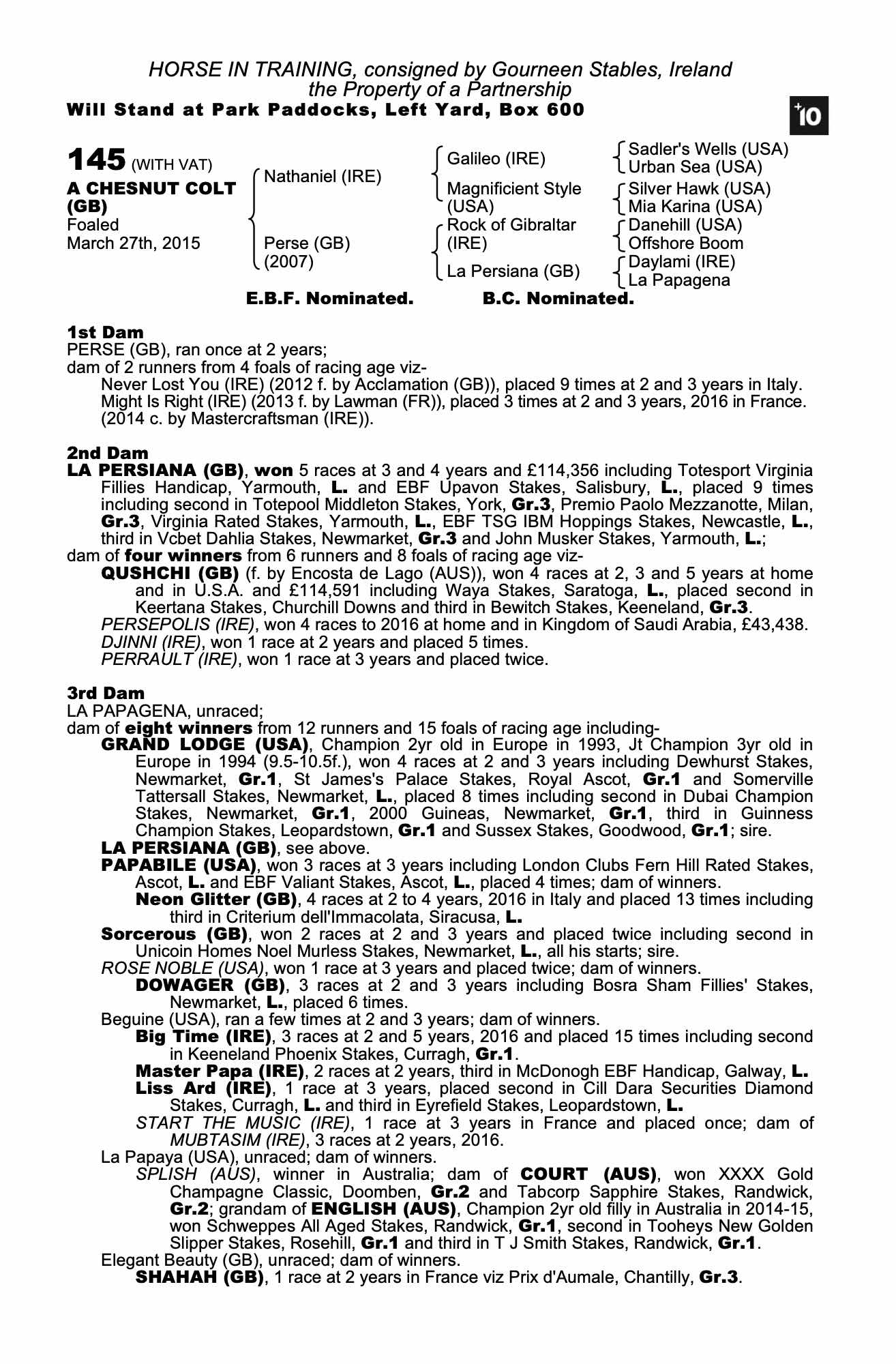 HORSE IN TRAINING, consigned by Gourneen Stables, Ireland
the Property of a Partnership
Will Stand at Park Paddocks, Left Yard, Box 600

+10

145 (WITH VAT)
A CHESNUT COLT (GB)
Foaled
March 27th, 2015

Nathaniel (IRE)
Perse (GB) (2007)

Galileo (IRE)
Magnificient Style (USA)
Rock of Gibraltar (IRE)
La Persiana (GB)

Sadler's Wells (USA)
Urban Sea (USA)
Silver Hawk (USA)
Mia Karina (USA)
Danehill (USA)
Offshore Boom
Daylami (IRE)
La Papagena

E.B.F. Nominated. B.C. Nominated.

1st Dam
PERSE (GB), ran once at 2 years;
dam of 2 runners from 4 foals of racing age viz-
Never Lost You (IRE) (2012 f. by Acclamation (GB)), placed 9 times at 2 and 3 years in Italy.
Might Is Right (IRE) (2013 f. by Lawman (FR)), placed 3 times at 2 and 3 years, 2016 in France.
(2014 c. by Mastercraftsman (IRE)).

2nd Dam
LA PERSIANA (GB), won 5 races at 3 and 4 years and £114,356 including Totesport Virginia Fillies Handicap, Yarmouth, L. and EBF Upavon Stakes, Salisbury, L., placed 9 times including second in Totepool Middleton Stakes, York, Gr.3, Premio Paolo Mezzanotte, Milan, Gr.3, Virginia Rated Stakes, Yarmouth, L., EBF TSG IBM Hoppings Stakes, Newcastle, L., third in Vcbet Dahlia Stakes, Newmarket, Gr.3 and John Musker Stakes, Yarmouth, L.;
dam of four winners from 6 runners and 8 foals of racing age viz-
QUSHCHI (GB) (f. by Encosta de Lago (AUS)), won 4 races at 2, 3 and 5 years at home and in U.S.A. and £114,591 including Waya Stakes, Saratoga, L., placed second in Keertana Stakes, Churchill Downs and third in Bewitch Stakes, Keeneland, Gr.3.
PERSEPOLIS (IRE), won 4 races to 2016 at home and in Kingdom of Saudi Arabia, £43,438.
DJINNI (IRE), won 1 race at 2 years and placed 5 times.
PERRAULT (IRE), won 1 race at 3 years and placed twice.

3rd Dam
LA PAPAGENA, unraced;
dam of eight winners from 12 runners and 15 foals of racing age including-
GRAND LODGE (USA), Champion 2yr old in Europe in 1993, Jt Champion 3yr old in Europe in 1994 (9.5-10.5f.), won 4 races at 2 and 3 years including Dewhurst Stakes, Newmarket, Gr.1, St James's Palace Stakes, Royal Ascot, Gr.1 and Somerville Tattersall Stakes, Newmarket, L., placed 8 times including second in Dubai Champion Stakes, Newmarket, Gr.1, 2000 Guineas, Newmarket, Gr.1, third in Guinness Champion Stakes, Leopardstown, Gr.1 and Sussex Stakes, Goodwood, Gr.1; sire.
LA PERSIANA (GB), see above.
PAPABILE (USA), won 3 races at 3 years including London Clubs Fern Hill Rated Stakes, Ascot, L. and EBF Valiant Stakes, Ascot, L., placed 4 times; dam of winners.
Neon Glitter (GB), 4 races at 2 to 4 years, 2016 in Italy and placed 13 times including third in Criterium dell'Immacolata, Siracusa, L.
Sorcerous (GB), won 2 races at 2 and 3 years and placed twice including second in Unicoin Homes Noel Murless Stakes, Newmarket, L., all his starts; sire.
ROSE NOBLE (USA), won 1 race at 3 years and placed twice; dam of winners.
DOWAGER (GB), 3 races at 2 and 3 years including Bosra Sham Fillies' Stakes, Newmarket, L., placed 6 times.
Beguine (USA), ran a few times at 2 and 3 years; dam of winners.
Big Time (IRE), 3 races at 2 and 5 years, 2016 and placed 15 times including second in Keeneland Phoenix Stakes, Curragh, Gr.1.
Master Papa (IRE), 2 races at 2 years, third in McDonogh EBF Handicap, Galway, L.
Liss Ard (IRE), 1 race at 3 years, placed second in Cill Dara Securities Diamond Stakes, Curragh, L. and third in Eyrefield Stakes, Leopardstown, L.
START THE MUSIC (IRE), 1 race at 3 years in France and placed once; dam of MUBTASIM (IRE), 3 races at 2 years, 2016.
La Papaya (USA), unraced; dam of winners.
SPLISH (AUS), winner in Australia; dam of COURT (AUS), won XXXX Gold Champagne Classic, Doomben, Gr.2 and Tabcorp Sapphire Stakes, Randwick, Gr.2; grandam of ENGLISH (AUS), Champion 2yr old filly in Australia in 2014-15, won Schweppes All Aged Stakes, Randwick, Gr.1, second in Tooheys New Golden Slipper Stakes, Rosehill, Gr.1 and third in T J Smith Stakes, Randwick, Gr.1.
Elegant Beauty (GB), unraced; dam of winners.
SHAHAH (GB), 1 race at 2 years in France viz Prix d'Aumale, Chantilly, Gr.3.